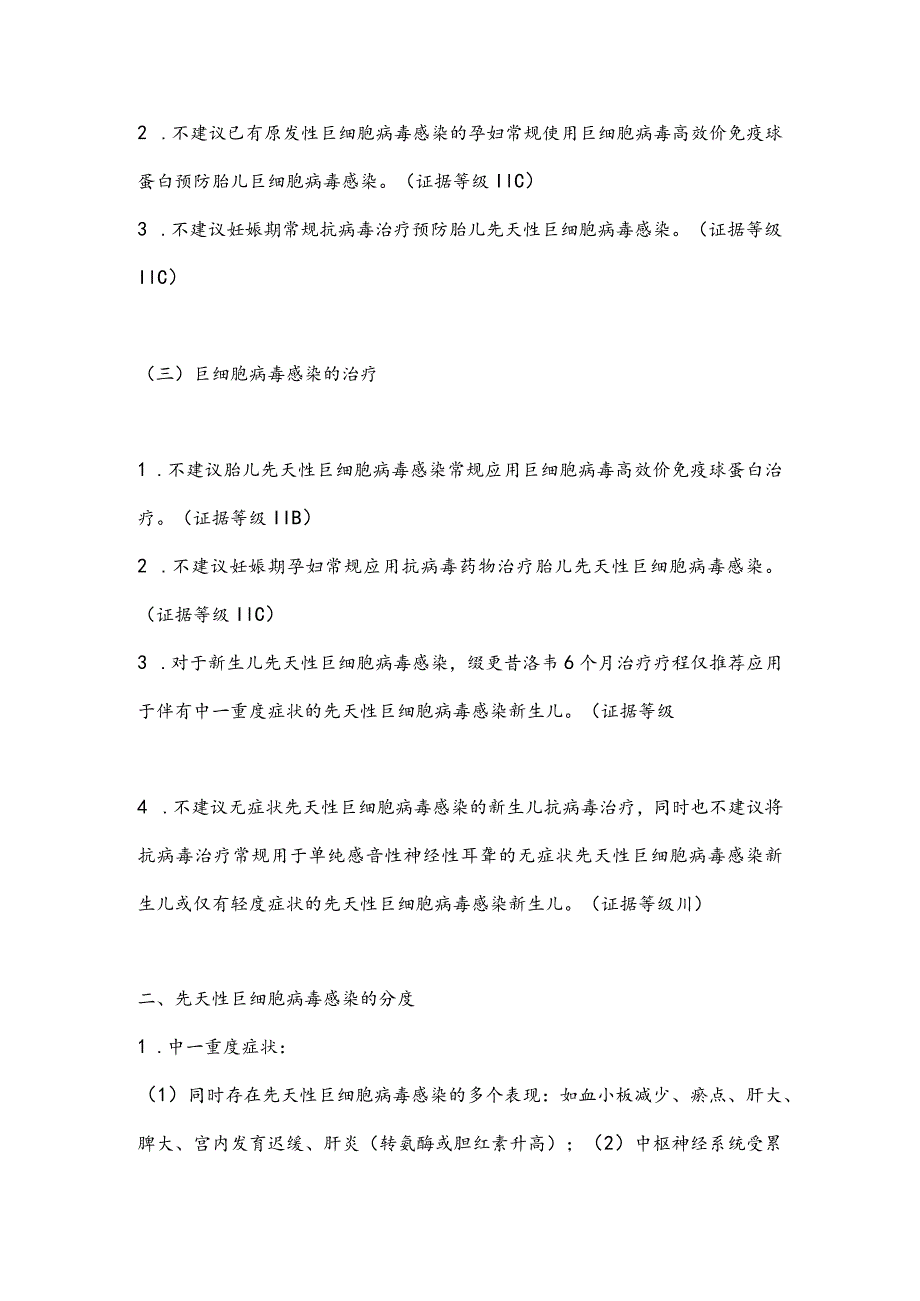 2．不建议已有原发性巨细胞病毒感染的孕妇常规使用巨细胞病毒高效价免疫球蛋白预防胎儿巨细胞病毒感染。（证据等级IIC）

3．不建议妊娠期常规抗病毒治疗预防胎儿先天性巨细胞病毒感染。（证据等级IIC）

（三）巨细胞病毒感染的治疗

1．不建议胎儿先天性巨细胞病毒感染常规应用巨细胞病毒高效价免疫球蛋白治疗。（证据等级IIB）

2．不建议妊娠期孕妇常规应用抗病毒药物治疗胎儿先天性巨细胞病毒感染。（证据等级IIC）

3．对于新生儿先天性巨细胞病毒感染，缬更昔洛韦6个月治疗疗程仅推荐应用于伴有中一重度症状的先天性巨细胞病毒感染新生儿。（证据等级

4．不建议无症状先天性巨细胞病毒感染的新生儿抗病毒治疗，同时也不建议将抗病毒治疗常规用于单纯感音性神经性耳聋的无症状先天性巨细胞病毒感染新生儿或仅有轻度症状的先天性巨细胞病毒感染新生儿。（证据等级川）

二、先天性巨细胞病毒感染的分度

1．中一重度症状：

（1）同时存在先天性巨细胞病毒感染的多个表现：如血小板减少、瘀点、肝大、脾大、宫内发育迟缓、肝炎（转氨酶或胆红素升高）；（2）中枢神经系统受累